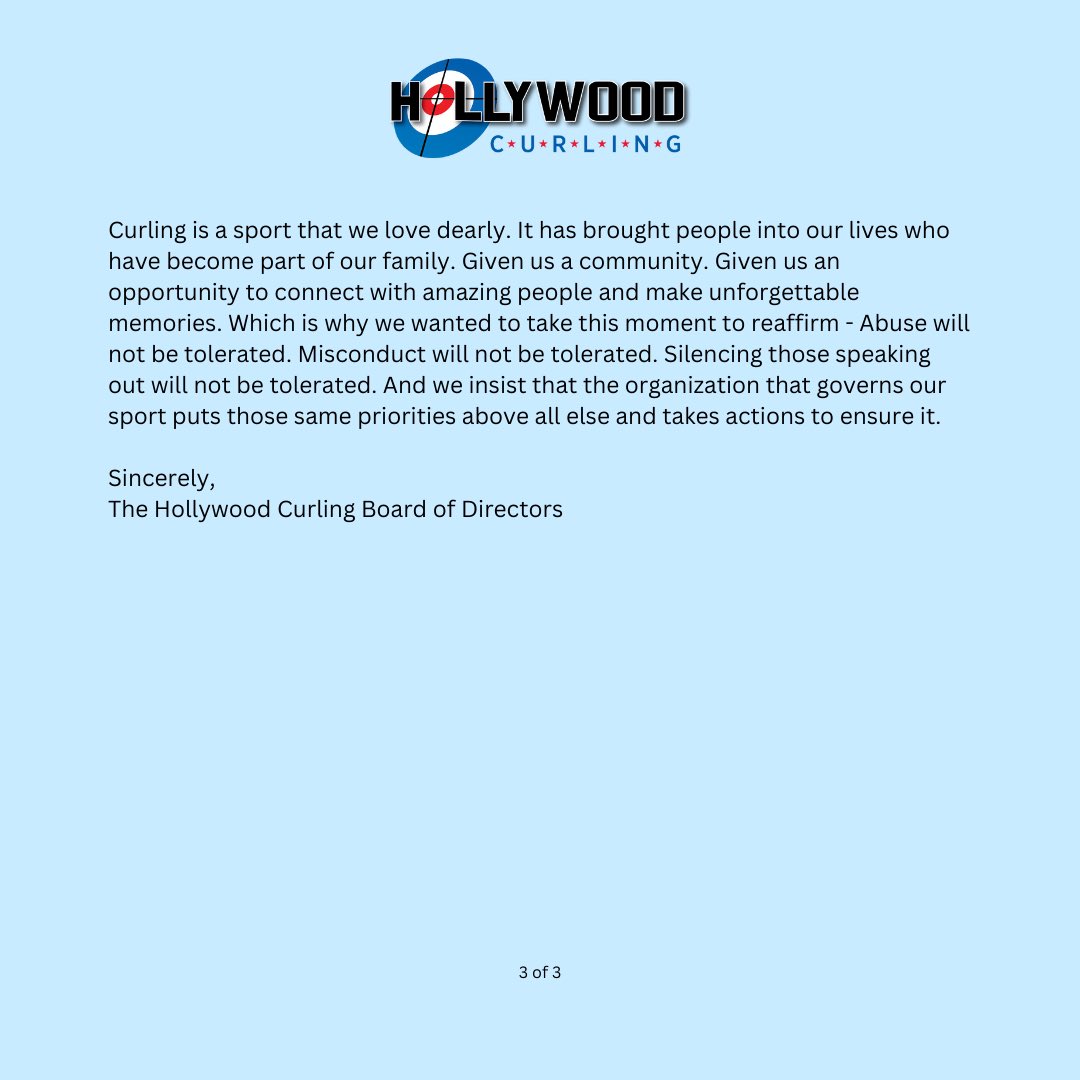 HOLLYWOOD
C★U★R★L★I★N★G

Curling is a sport that we love dearly. It has brought people into our lives who have become part of our family. Given us a community. Given us an opportunity to connect with amazing people and make unforgettable memories. Which is why we wanted to take this moment to reaffirm - Abuse will not be tolerated. Misconduct will not be tolerated. Silencing those speaking out will not be tolerated. And we insist that the organization that governs our sport puts those same priorities above all else and takes actions to ensure it.

Sincerely,
The Hollywood Curling Board of Directors

3 of 3